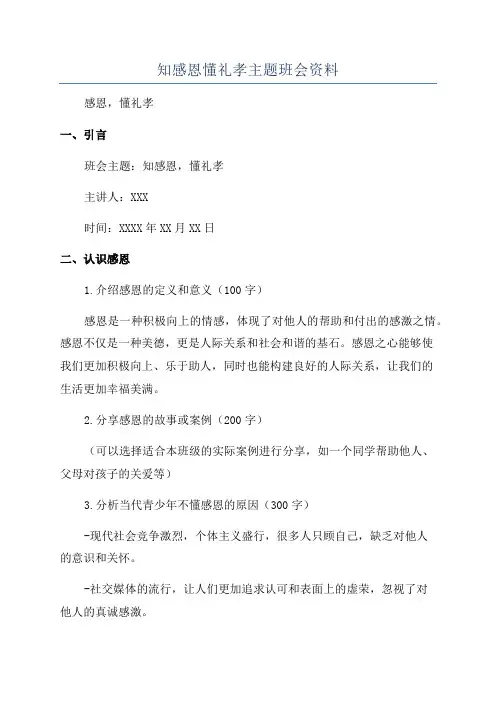 知感恩懂礼孝主题班会资料

感恩，懂礼孝

一、引言

班会主题：知感恩，懂礼孝

主讲人：XXX

时间：XXXX年XX月XX日

二、认识感恩

1.介绍感恩的定义和意义（100字）

感恩是一种积极向上的情感，体现了对他人的帮助和付出的感激之情。感恩不仅是一种美德，更是人际关系和社会和谐的基石。感恩之心能够使我们更加积极向上、乐于助人，同时也能构建良好的人际关系，让我们的生活更加幸福美满。

2.分享感恩的故事或案例（200字）

（可以选择适合本班级的实际案例进行分享，如一个同学帮助他人、父母对孩子的关爱等）

3.分析当代青少年不懂感恩的原因（300字）

-现代社会竞争激烈，个体主义盛行，很多人只顾自己，缺乏对他人的意识和关怀。

-社交媒体的流行，让人们更加追求认可和表面上的虚荣，忽视了对他人的真诚感激。